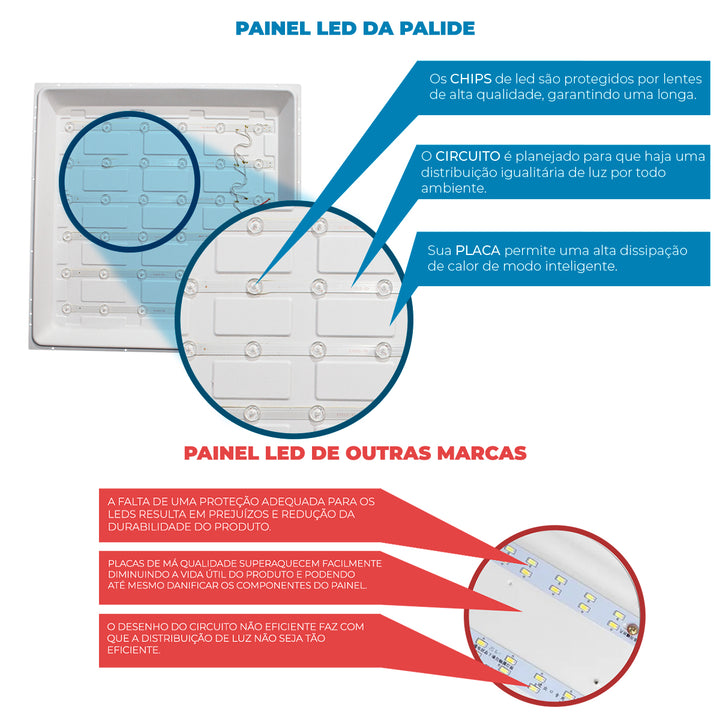 PAINEL LED DA PALIDE

Os CHIPS de led são protegidos por lentes de alta qualidade, garantindo uma longa.

O CIRCUITO é planejado para que haja uma distribuição igualitária de luz por todo ambiente.

Sua PLACA permite uma alta dissipação de calor de modo inteligente.

PAINEL LED DE OUTRAS MARCAS

A FALTA DE UMA PROTEÇÃO ADEQUADA PARA OS LEDS RESULTA EM PREJUÍZOS E REDUÇÃO DA DURABILIDADE DO PRODUTO.

PLACAS DE MÁ QUALIDADE SUPERAQUECEM FACILMENTE DIMINUINDO A VIDA ÚTIL DO PRODUTO E PODENDO ATÉ MESMO DANIFICAR OS COMPONENTES DO PAINEL.

O DESENHO DO CIRCUITO NÃO EFICIENTE FAZ COM QUE A DISTRIBUIÇÃO DE LUZ NÃO SEJA TÃO EFICIENTE.